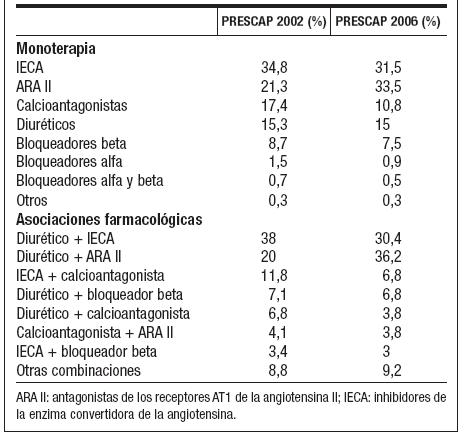 |  | PRESCAP 2002 (%) | PRESCAP 2006 (%) |
|---|---|---|
| **Monoterapia** |  |  |
| IECA | 34,8 | 31,5 |
| ARA II | 21,3 | 33,5 |
| Calcioantagonistas | 17,4 | 10,8 |
| Diuréticos | 15,3 | 15 |
| Bloqueadores beta | 8,7 | 7,5 |
| Bloqueadores alfa | 1,5 | 0,9 |
| Bloqueadores alfa y beta | 0,7 | 0,5 |
| Otros | 0,3 | 0,3 |
| **Asociaciones farmacológicas** |  |  |
| Diurético + IECA | 38 | 30,4 |
| Diurético + ARA II | 20 | 36,2 |
| IECA + calcioantagonista | 11,8 | 6,8 |
| Diurético + bloqueador beta | 7,1 | 6,8 |
| Diurético + calcioantagonista | 6,8 | 3,8 |
| Calcioantagonista + ARA II | 4,1 | 3,8 |
| IECA + bloqueador beta | 3,4 | 3 |
| Otras combinaciones | 8,8 | 9,2 |

ARA II: antagonistas de los receptores AT1 de la angiotensina II; IECA: inhibidores de la enzima convertidora de la angiotensina.